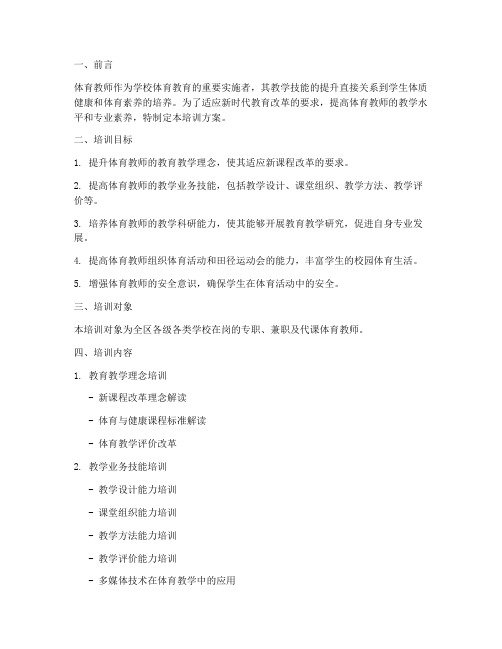 一、前言

体育教师作为学校体育教育的重要实施者，其教学技能的提升直接关系到学生体质健康和体育素养的培养。为了适应新时代教育改革的要求，提高体育教师的教学水平和专业素养，特制定本培训方案。

二、培训目标

1. 提升体育教师的教育教学理念，使其适应新课程改革的要求。

2. 提高体育教师的教学业务技能，包括教学设计、课堂组织、教学方法、教学评价等。

3. 培养体育教师的教学科研能力，使其能够开展教育教学研究，促进自身专业发展。

4. 提高体育教师组织体育活动和田径运动会的能力，丰富学生的校园体育生活。

5. 增强体育教师的安全意识，确保学生在体育活动中的安全。

三、培训对象

本培训对象为全区各级各类学校在岗的专职、兼职及代课体育教师。

四、培训内容

1. 教育教学理念培训

- 新课程改革理念解读

- 体育与健康课程标准解读

- 体育教学评价改革

2. 教学业务技能培训

- 教学设计能力培训

- 课堂组织能力培训

- 教学方法能力培训

- 教学评价能力培训

- 多媒体技术在体育教学中的应用